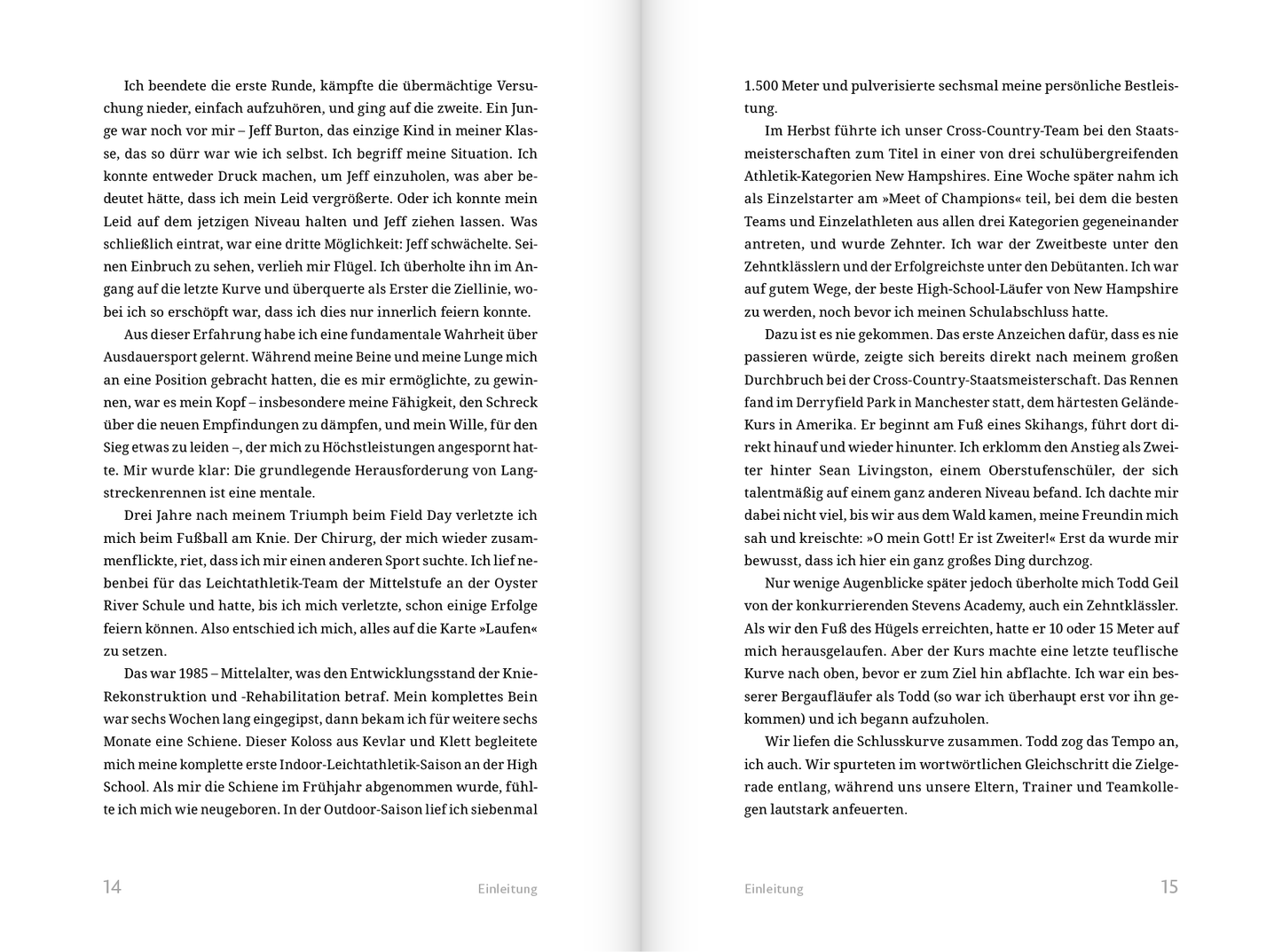 Ich beendete die erste Runde, kämpfte die übermächtige Versuchung nieder, einfach aufzuhören, und ging auf die zweite. Ein Junge war noch vor mir – Jeff Burton, das einzige Kind in meiner Klasse, das so dürr war wie ich selbst. Ich begriff meine Situation. Ich konnte entweder Druck machen, um Jeff einzuholen, was aber bedeutet hätte, dass ich mein Leid vergrößerte. Oder ich konnte mein Leid auf dem jetzigen Niveau halten und Jeff ziehen lassen. Was schließlich eintrat, war eine dritte Möglichkeit: Jeff schwächelte. Seinen Einbruch zu sehen, verlieh mir Flügel. Ich überholte ihn im Angang auf die letzte Kurve und überquerte als Erster die Ziellinie, wobei ich so erschöpft war, dass ich dies nur innerlich feiern konnte.

Aus dieser Erfahrung habe ich eine fundamentale Wahrheit über Ausdauersport gelernt. Während meine Beine und meine Lunge mich an eine Position gebracht hatten, die es mir ermöglichte, zu gewinnen, war es mein Kopf – insbesondere meine Fähigkeit, den Schreck über die neuen Empfindungen zu dämpfen, und mein Wille, für den Sieg etwas zu leiden –, der mich zu Höchstleistungen angespornt hatte. Mir wurde klar: Die grundlegende Herausforderung von Langstreckenrennen ist eine mentale.

Drei Jahre nach meinem Triumph beim Field Day verletzte ich mich beim Fußball am Knie. Der Chirurg, der mich wieder zusammenflickte, riet, dass ich mir einen anderen Sport suchte. Ich lief nebenbei für das Leichtathletik-Team der Mittelstufe an der Oyster River Schule und hatte, bis ich mich verletzte, schon einige Erfolge feiern können. Also entschied ich mich, alles auf die Karte »Laufen« zu setzen.

Das war 1985 – Mittelalter, was den Entwicklungsstand der Knie-Rekonstruktion und -Rehabilitation betraf. Mein komplettes Bein war sechs Wochen lang eingegipst, dann bekam ich für weitere sechs Monate eine Schiene. Dieser Koloss aus Kevlar und Klett begleitete mich meine komplette erste Indoor-Leichtathletik-Saison an der High School. Als mir die Schiene im Frühjahr abgenommen wurde, fühlte ich mich wie neugeboren. In der Outdoor-Saison lief ich siebenmal

14 Einleitung

1.500 Meter und pulverisierte sechsmal meine persönliche Bestleistung.

Im Herbst führte ich unser Cross-Country-Team bei den Staatsmeisterschaften zum Titel in einer von drei schulübergreifenden Athletik-Kategorien New Hampshires. Eine Woche später nahm ich als Einzelstarter am »Meet of Champions« teil, bei dem die besten Teams und Einzelathleten aus allen drei Kategorien gegeneinander antreten, und wurde Zehnter. Ich war der Zweitbeste unter den Zehntklässlern und der Erfolgreichste unter den Debütanten. Ich war auf gutem Wege, der beste High-School-Läufer von New Hampshire zu werden, noch bevor ich meinen Schulabschluss hatte.

Dazu ist es nie gekommen. Das erste Anzeichen dafür, dass es nie passieren würde, zeigte sich bereits direkt nach meinem großen Durchbruch bei der Cross-Country-Staatsmeisterschaft. Das Rennen fand im Derryfield Park in Manchester statt, dem härtesten Gelände-Kurs in Amerika. Er beginnt am Fuß eines Skihangs, führt dort direkt hinauf und wieder hinunter. Ich erklomm den Anstieg als Zweiter hinter Sean Livingston, einem Oberstufenschüler, der sich talentmäßig auf einem ganz anderen Niveau befand. Ich dachte mir dabei nicht viel, bis wir aus dem Wald kamen, meine Freundin mich sah und kreischte: »O mein Gott! Er ist Zweiter!« Erst da wurde mir bewusst, dass ich hier ein ganz großes Ding durchzog.

Nur wenige Augenblicke später jedoch überholte mich Todd Geil von der konkurrierenden Stevens Academy, auch ein Zehntklässler. Als wir den Fuß des Hügels erreichten, hatte er 10 oder 15 Meter auf mich herausgelaufen. Aber der Kurs machte eine letzte teuflische Kurve nach oben, bevor er zum Ziel hin abflachte. Ich war ein besserer Bergaufläufer als Todd (so war ich überhaupt erst vor ihn gekommen) und ich begann aufzuholen.

Wir liefen die Schlusskurve zusammen. Todd zog das Tempo an, ich auch. Wir spurteten im wortwörtlichen Gleichschritt die Zielgerade entlang, während uns unsere Eltern, Trainer und Teamkollegen lautstark anfeuerten.

Einleitung 15